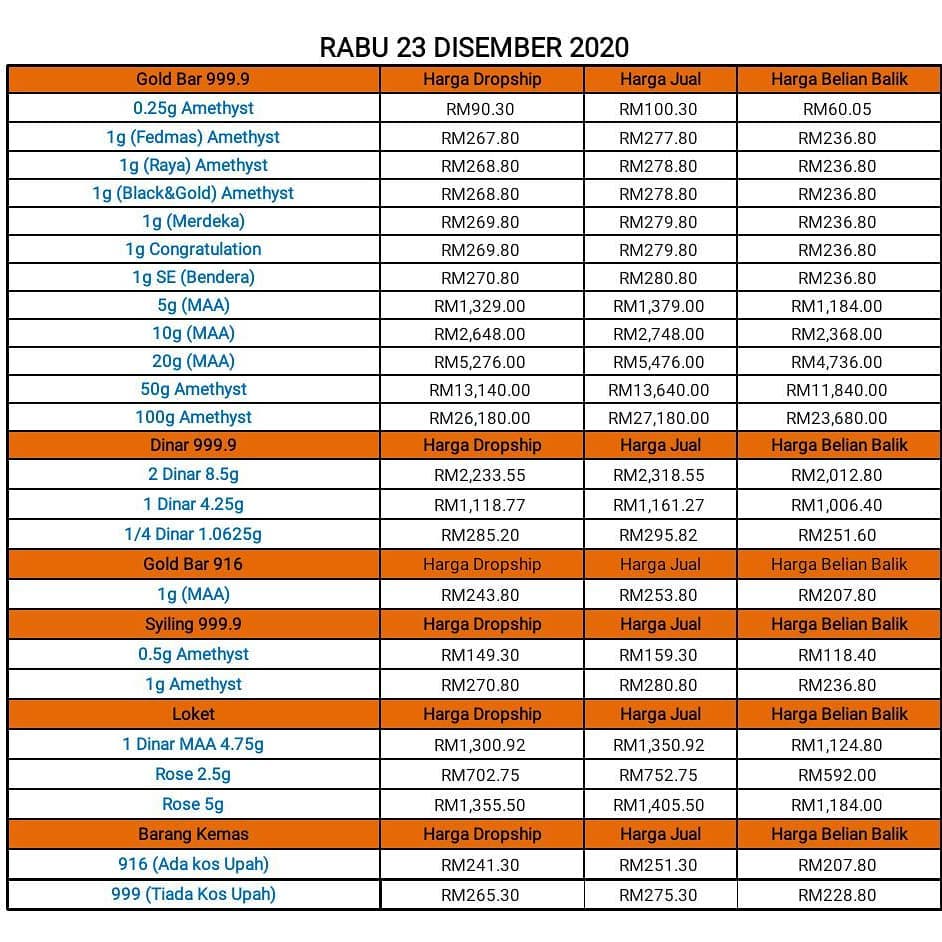 RABU 23 DISEMBER 2020

| Gold Bar 999.9 | Harga Dropship | Harga Jual | Harga Belian Balik |
|---|---|---|---|
| 0.25g Amethyst | RM90.30 | RM100.30 | RM60.05 |
| 1g (Fedmas) Amethyst | RM267.80 | RM277.80 | RM236.80 |
| 1g (Raya) Amethyst | RM268.80 | RM278.80 | RM236.80 |
| 1g (Black&Gold) Amethyst | RM268.80 | RM278.80 | RM236.80 |
| 1g (Merdeka) | RM269.80 | RM279.80 | RM236.80 |
| 1g Congratulation | RM269.80 | RM279.80 | RM236.80 |
| 1g SE (Bendera) | RM270.80 | RM280.80 | RM236.80 |
| 5g (MAA) | RM1,329.00 | RM1,379.00 | RM1,184.00 |
| 10g (MAA) | RM2,648.00 | RM2,748.00 | RM2,368.00 |
| 20g (MAA) | RM5,276.00 | RM5,476.00 | RM4,736.00 |
| 50g Amethyst | RM13,140.00 | RM13,640.00 | RM11,840.00 |
| 100g Amethyst | RM26,180.00 | RM27,180.00 | RM23,680.00 |
| Dinar 999.9 | Harga Dropship | Harga Jual | Harga Belian Balik |
| 2 Dinar 8.5g | RM2,233.55 | RM2,318.55 | RM2,012.80 |
| 1 Dinar 4.25g | RM1,118.77 | RM1,161.27 | RM1,006.40 |
| 1/4 Dinar 1.0625g | RM285.20 | RM295.82 | RM251.60 |
| Gold Bar 916 | Harga Dropship | Harga Jual | Harga Belian Balik |
| 1g (MAA) | RM243.80 | RM253.80 | RM207.80 |
| Syiling 999.9 | Harga Dropship | Harga Jual | Harga Belian Balik |
| 0.5g Amethyst | RM149.30 | RM159.30 | RM118.40 |
| 1g Amethyst | RM270.80 | RM280.80 | RM236.80 |
| Loket | Harga Dropship | Harga Jual | Harga Belian Balik |
| 1 Dinar MAA 4.75g | RM1,300.92 | RM1,350.92 | RM1,124.80 |
| Rose 2.5g | RM702.75 | RM752.75 | RM592.00 |
| Rose 5g | RM1,355.50 | RM1,405.50 | RM1,184.00 |
| Barang Kemas | Harga Dropship | Harga Jual | Harga Belian Balik |
| 916 (Ada kos Upah) | RM241.30 | RM251.30 | RM207.80 |
| 999 (Tiada Kos Upah) | RM265.30 | RM275.30 | RM228.80 |